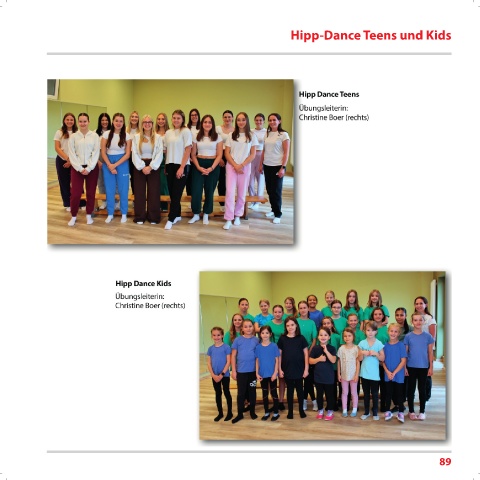 Hipp-Dance Teens und Kids

Hipp Dance Teens

Übungsleiterin:
Christine Boer (rechts)

Hipp Dance Kids

Übungsleiterin:
Christine Boer (rechts)

89